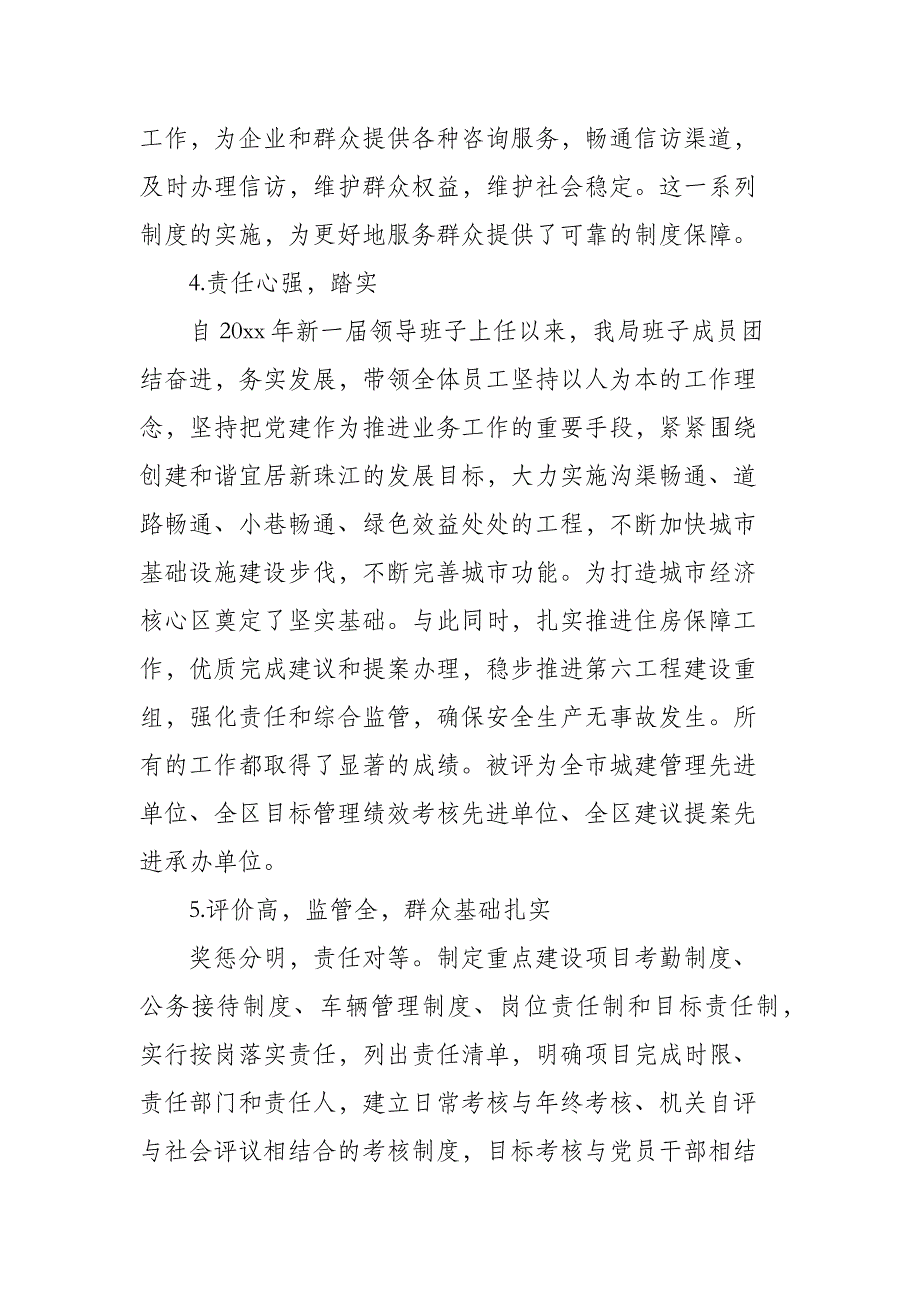 工作，为企业和群众提供各种咨询服务，畅通信访渠道，及时办理信访，维护群众权益，维护社会稳定。这一系列制度的实施，为更好地服务群众提供了可靠的制度保障。

4.责任心强，踏实

自 20xx 年新一届领导班子上任以来，我局班子成员团结奋进，务实发展，带领全体员工坚持以人为本的工作理念，坚持把党建作为推进业务工作的重要手段，紧紧围绕创建和谐宜居新珠江的发展目标，大力实施沟渠畅通、道路畅通、小巷畅通、绿色效益处处的工程，不断加快城市基础设施建设步伐，不断完善城市功能。为打造城市经济核心区奠定了坚实基础。与此同时，扎实推进住房保障工作，优质完成建议和提案办理，稳步推进第六工程建设重组，强化责任和综合监管，确保安全生产无事故发生。所有的工作都取得了显著的成绩。被评为全市城建管理先进单位、全区目标管理绩效考核先进单位、全区建议提案先进承办单位。

5.评价高，监管全，群众基础扎实

奖惩分明，责任对等。制定重点建设项目考勤制度、公务接待制度、车辆管理制度、岗位责任制和目标责任制，实行按岗落实责任，列出责任清单，明确项目完成时限、责任部门和责任人，建立日常考核与年终考核、机关自评与社会评议相结合的考核制度，目标考核与党员干部相结